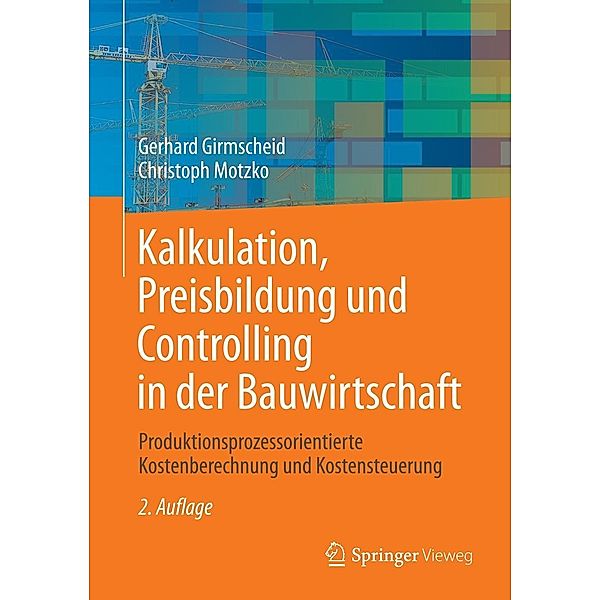 Gerhard Girmscheid
Christoph Motzko

Kalkulation, Preisbildung und Controlling in der Bauwirtschaft

Produktionsprozessorientierte Kostenberechnung und Kostensteuerung

2. Auflage

Springer Vieweg